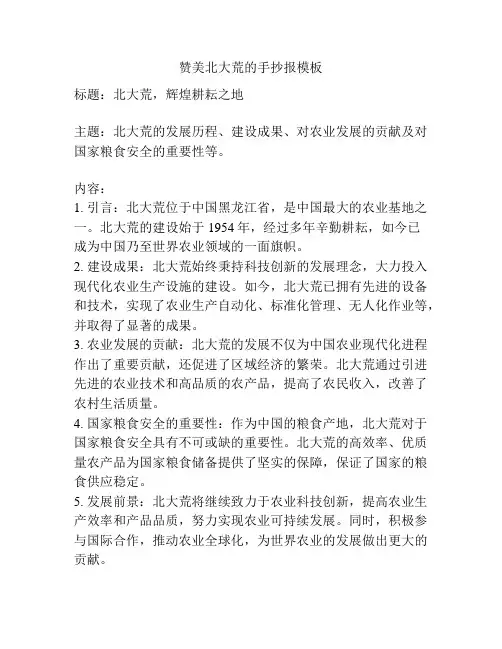 赞美北大荒的手抄报模板

标题：北大荒，辉煌耕耘之地

主题：北大荒的发展历程、建设成果、对农业发展的贡献及对国家粮食安全的重要性等。

内容：
1. 引言：北大荒位于中国黑龙江省，是中国最大的农业基地之一。北大荒的建设始于 1954 年，经过多年辛勤耕耘，如今已成为中国乃至世界农业领域的一面旗帜。
2. 建设成果：北大荒始终秉持科技创新的发展理念，大力投入现代化农业生产设施的建设。如今，北大荒已拥有先进的设备和技术，实现了农业生产自动化、标准化管理、无人化作业等，并取得了显著的成果。
3. 农业发展的贡献：北大荒的发展不仅为中国农业现代化进程作出了重要贡献，还促进了区域经济的繁荣。北大荒通过引进先进的农业技术和高品质的农产品，提高了农民收入，改善了农村生活质量。
4. 国家粮食安全的重要性：作为中国的粮食产地，北大荒对于国家粮食安全具有不可或缺的重要性。北大荒的高效率、优质量农产品为国家粮食储备提供了坚实的保障，保证了国家的粮食供应稳定。
5. 发展前景：北大荒将继续致力于农业科技创新，提高农业生产效率和产品品质，努力实现农业可持续发展。同时，积极参与国际合作，推动农业全球化，为世界农业的发展做出更大的贡献。